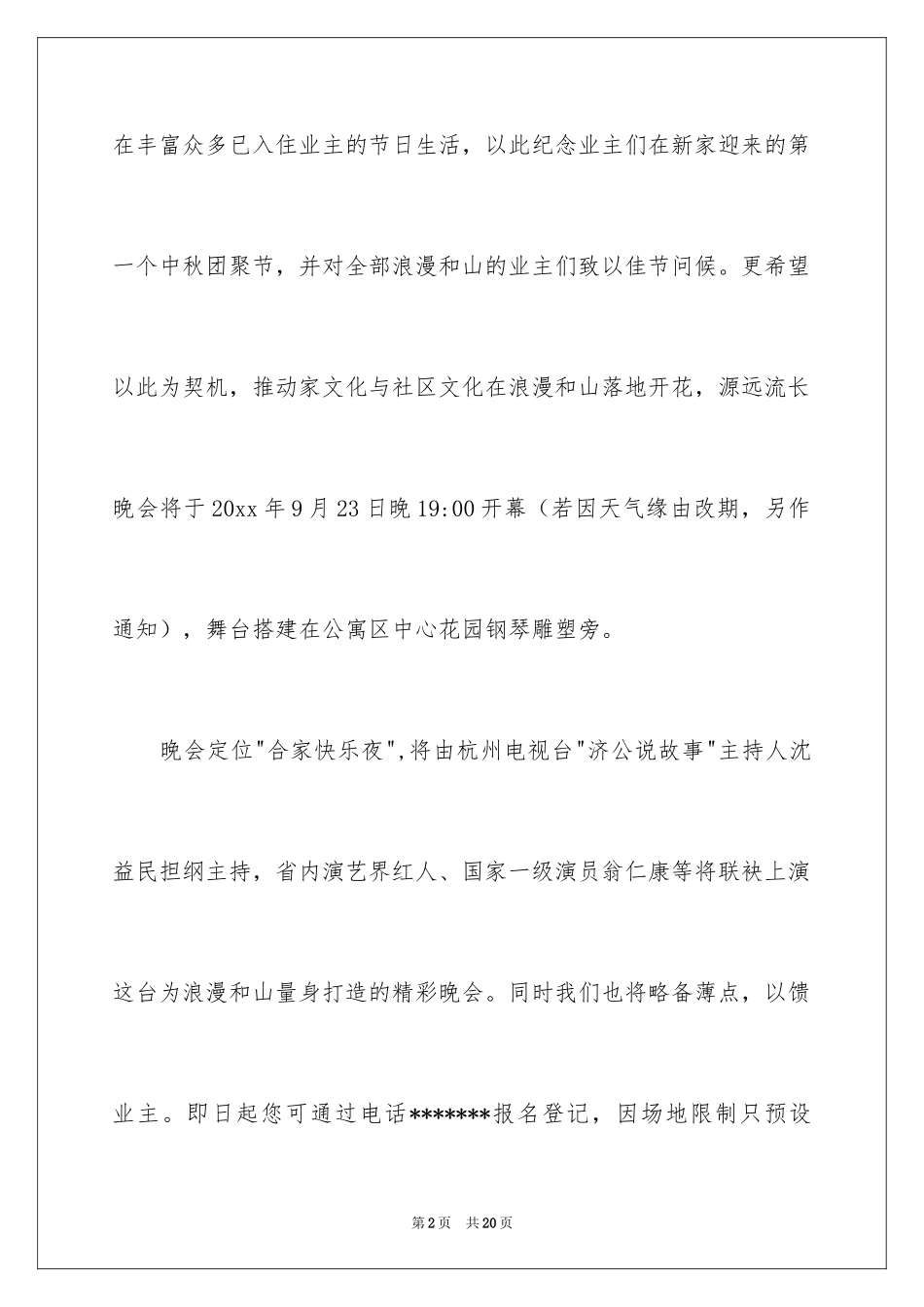 在丰富众多已入住业主的节日生活，以此纪念业主们在新家迎来的第一个中秋团聚节，并对全部浪漫和山的业主们致以佳节问候。更希望以此为契机，推动家文化与社区文化在浪漫和山落地开花，源远流长晚会将于20xx年9月23日晚19:00开幕（若因天气缘由改期，另作通知），舞台搭建在公寓区中心花园钢琴雕塑旁。

晚会定位"合家快乐夜",将由杭州电视台"济公说故事"主持人沈益民担纲主持，省内演艺界红人、国家一级演员翁仁康等将联袂上演这台为浪漫和山量身打造的精彩晚会。同时我们也将略备薄点，以馈业主。即日起您可通过电话*******报名登记，因场地限制只预设

第2页 共20页